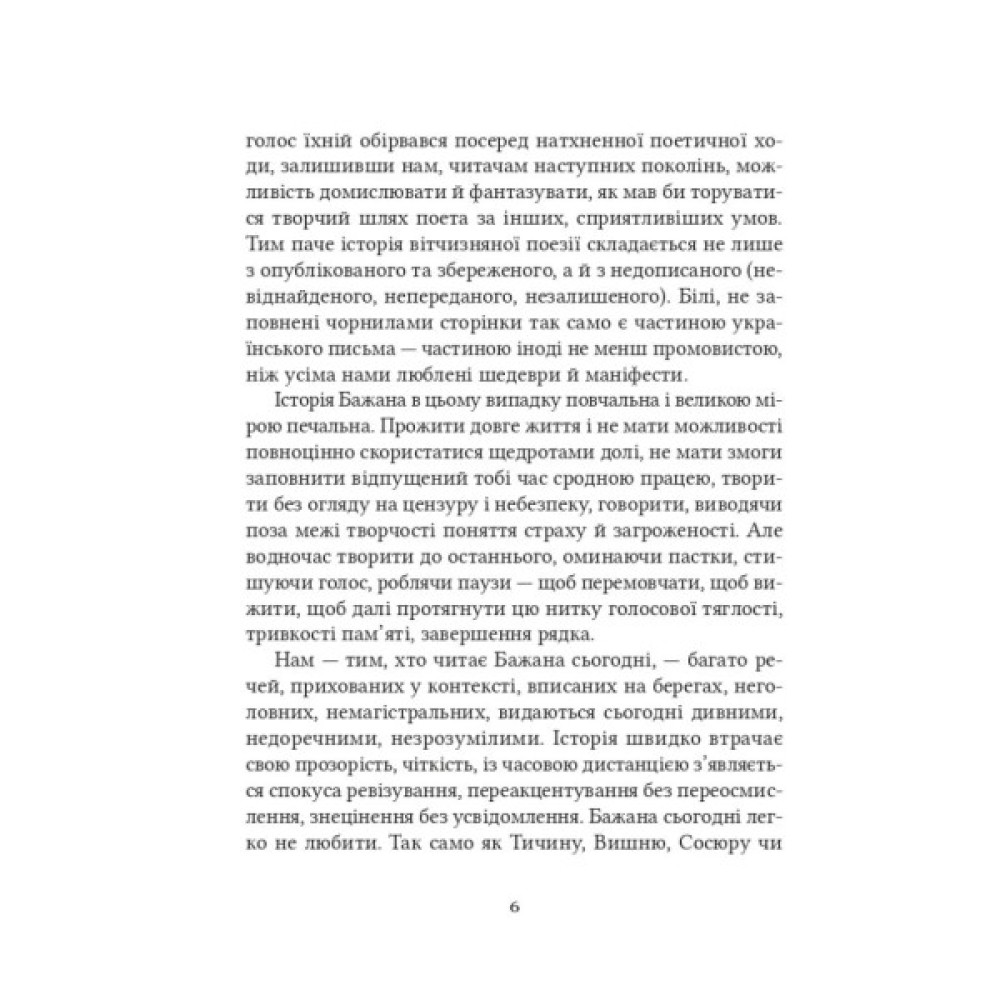 голос їхній обірвався посеред натхненної поетичної ходи, залишивши нам, читачам наступних поколінь, можливість домислювати й фантазувати, як мав би торуватися творчий шлях поета за інших, сприятливіших умов. Тим паче історія вітчизняної поезії складається не лише з опублікованого та збереженого, а й з недописаного (невіднайденого, непереданого, незалишеного). Білі, не заповнені чорнилами сторінки так само є частиною українського письма — частиною іноді не менш промовистою, ніж усіма нами люблені шедеври й маніфести.

Історія Бажана в цьому випадку повчальна і великою мірою печальна. Прожити довге життя і не мати можливості повноцінно скористатися щедротами долі, не мати змоги заповнити відпущений тобі час сродною працею, творити без огляду на цензуру і небезпеку, говорити, виводячи поза межі творчості поняття страху й загроженості. Але водночас творити до останнього, оминаючи пастки, стишуючи голос, роблячи паузи — щоб перемовчати, щоб вижити, щоб далі протягнути цю нитку голосової тяглості, тривкості пам'яті, завершення рядка.

Нам — тим, хто читає Бажана сьогодні, — багато речей, прихованих у контексті, вписаних на берегах, неголовних, немагістральних, видаються сьогодні дивними, недоречними, незрозумілими. Історія швидко втрачає свою прозорість, чіткість, із часовою дистанцією з'являється спокуса ревізування, переакцентування без переосмислення, знецінення без усвідомлення. Бажана сьогодні легко не любити. Так само як Тичину, Вишню, Сосюру чи

6